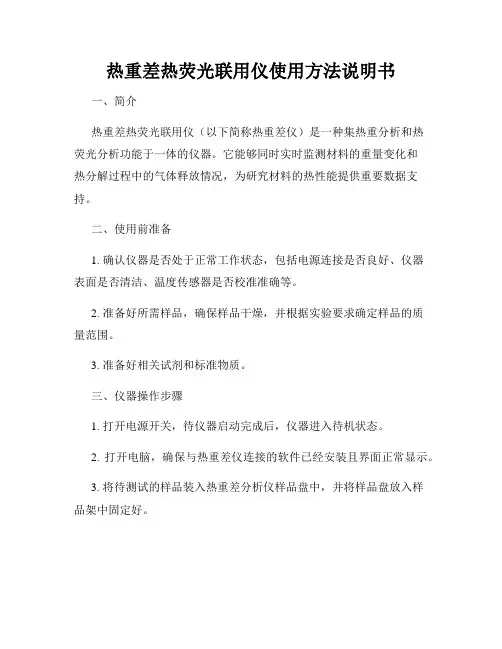 热重差热荧光联用仪使用方法说明书

一、简介

热重差热荧光联用仪（以下简称热重差仪）是一种集热重分析和热荧光分析功能于一体的仪器。它能够同时实时监测材料的重量变化和热分解过程中的气体释放情况，为研究材料的热性能提供重要数据支持。

二、使用前准备

1. 确认仪器是否处于正常工作状态，包括电源连接是否良好、仪器表面是否清洁、温度传感器是否校准准确等。

2. 准备好所需样品，确保样品干燥，并根据实验要求确定样品的质量范围。

3. 准备好相关试剂和标准物质。

三、仪器操作步骤

1. 打开电源开关，待仪器启动完成后，仪器进入待机状态。

2. 打开电脑，确保与热重差仪连接的软件已经安装且界面正常显示。

3. 将待测试的样品装入热重差分析仪样品盘中，并将样品盘放入样品架中固定好。